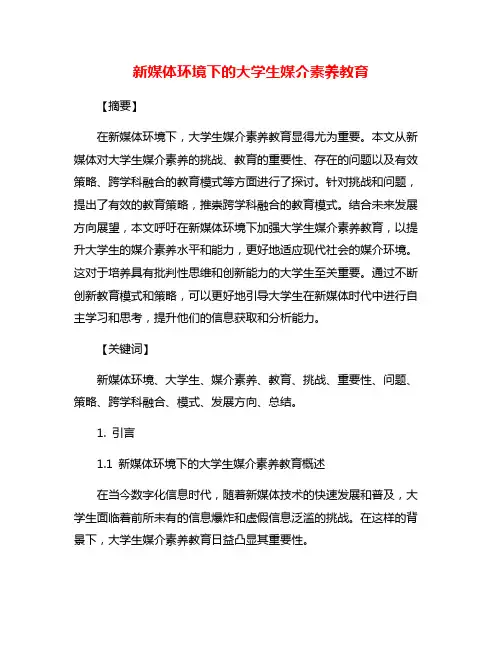 新媒体环境下的大学生媒介素养教育

【摘要】

在新媒体环境下，大学生媒介素养教育显得尤为重要。本文从新媒体对大学生媒介素养的挑战、教育的重要性、存在的问题以及有效策略、跨学科融合的教育模式等方面进行了探讨。针对挑战和问题，提出了有效的教育策略，推崇跨学科融合的教育模式。结合未来发展方向展望，本文呼吁在新媒体环境下加强大学生媒介素养教育，以提升大学生的媒介素养水平和能力，更好地适应现代社会的媒介环境。这对于培养具有批判性思维和创新能力的大学生至关重要。通过不断创新教育模式和策略，可以更好地引导大学生在新媒体时代中进行自主学习和思考，提升他们的信息获取和分析能力。

【关键词】

新媒体环境、大学生、媒介素养、教育、挑战、重要性、问题、策略、跨学科融合、模式、发展方向、总结。

1. 引言

1.1 新媒体环境下的大学生媒介素养教育概述

在当今数字化信息时代，随着新媒体技术的快速发展和普及，大学生面临着前所未有的信息爆炸和虚假信息泛滥的挑战。在这样的背景下，大学生媒介素养教育日益凸显其重要性。